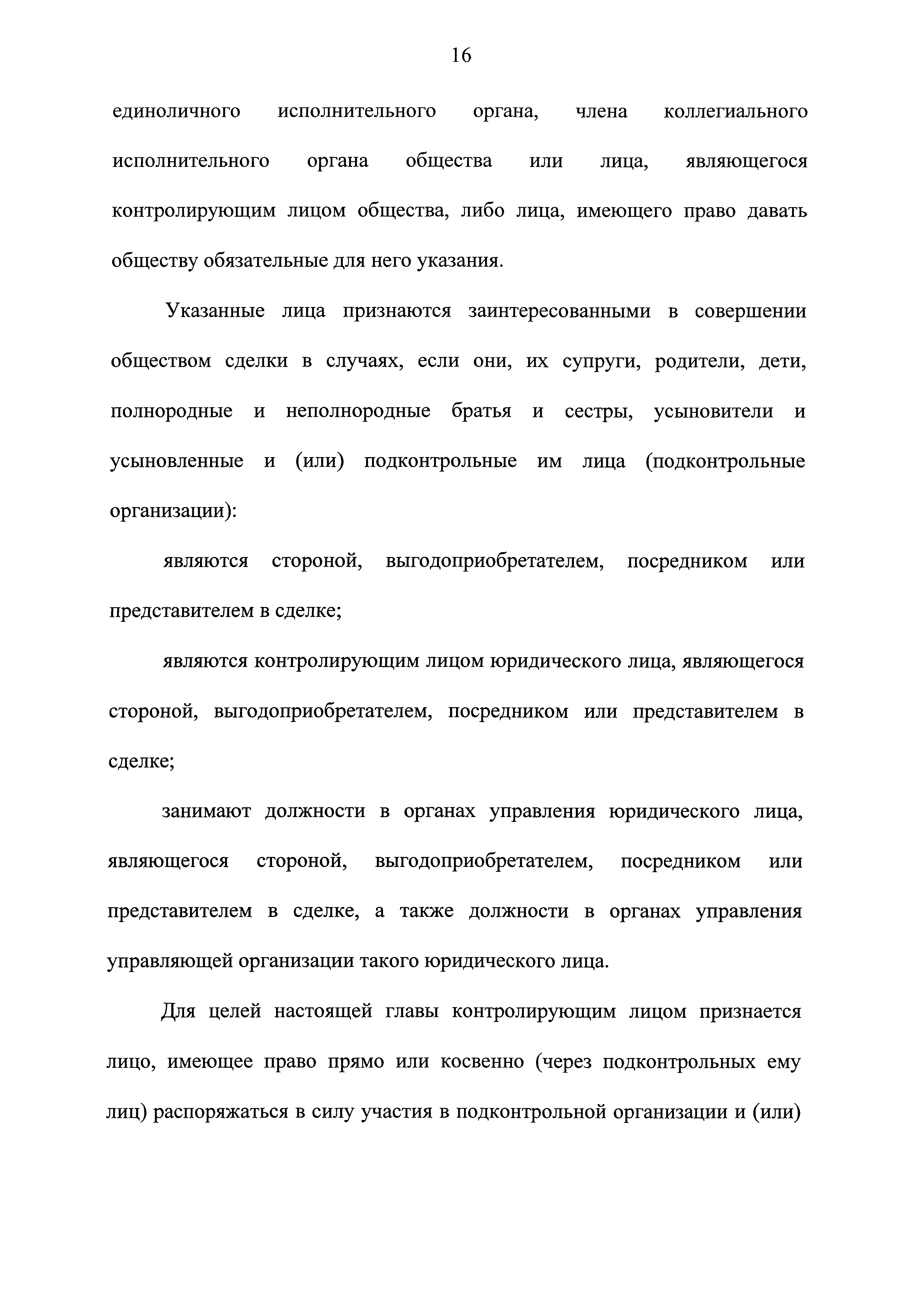 16

единоличного исполнительного органа, члена коллегиального исполнительного органа общества или лица, являющегося контролирующим лицом общества, либо лица, имеющего право давать обществу обязательные для него указания.

Указанные лица признаются заинтересованными в совершении обществом сделки в случаях, если они, их супруги, родители, дети, полнородные и неполнородные братья и сестры, усыновители и усыновленные и (или) подконтрольные им лица (подконтрольные организации):

являются стороной, выгодоприобретателем, посредником или представителем в сделке;

являются контролирующим лицом юридического лица, являющегося стороной, выгодоприобретателем, посредником или представителем в сделке;

занимают должности в органах управления юридического лица, являющегося стороной, выгодоприобретателем, посредником или представителем в сделке, а также должности в органах управления управляющей организации такого юридического лица.

Для целей настоящей главы контролирующим лицом признается лицо, имеющее право прямо или косвенно (через подконтрольных ему лиц) распоряжаться в силу участия в подконтрольной организации и (или)